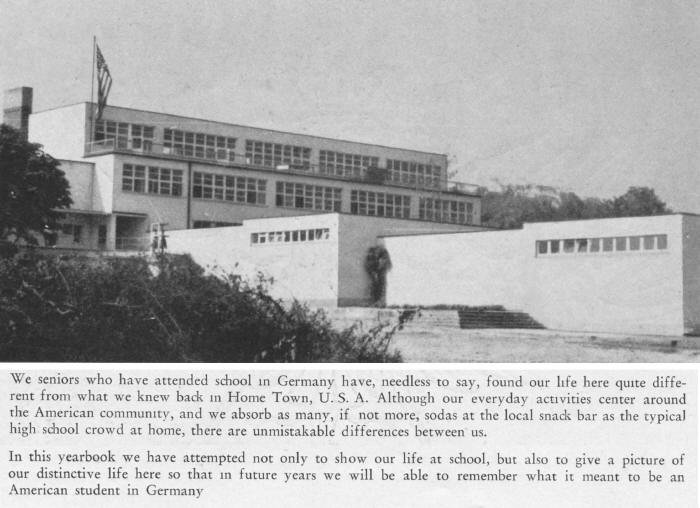 We seniors who have attended school in Germany have, needless to say, found our life here quite different from what we knew back in Home Town, U. S. A. Although our everyday activities center around the American community, and we absorb as many, if not more, sodas at the local snack bar as the typical high school crowd at home, there are unmistakable differences between us.

In this yearbook we have attempted not only to show our life at school, but also to give a picture of our distinctive life here so that in future years we will be able to remember what it meant to be an American student in Germany